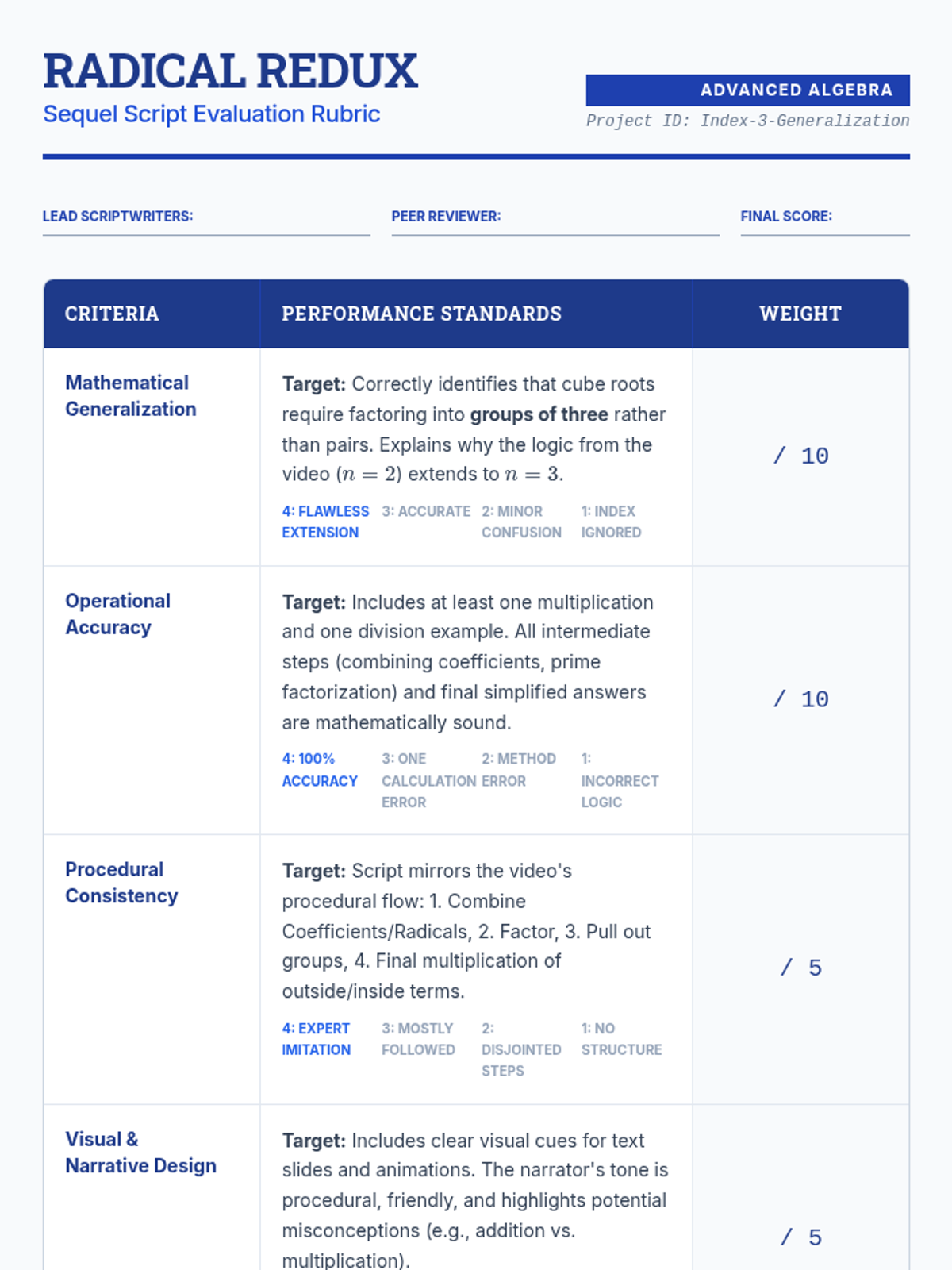 RADICAL REDUX
Sequel Script Evaluation Rubric

ADVANCED ALGEBRA
Project ID: Index-3-Generalization

LEAD SCRIPTWRITERS: ____
PEER REVIEWER: ____
FINAL SCORE: ____

| CRITERIA | PERFORMANCE STANDARDS | WEIGHT |
|---|---|---|
| Mathematical Generalization | Target: Correctly identifies that cube roots require factoring into groups of three rather than pairs. Explains why the logic from the video ($n = 2$) extends to $n = 3$. 4: FLAWLESS EXTENSION 3: ACCURATE 2: MINOR CONFUSION 1: INDEX IGNORED | / 10 |
| Operational Accuracy | Target: Includes at least one multiplication and one division example. All intermediate steps (combining coefficients, prime factorization) and final simplified answers are mathematically sound. 4: 100% ACCURACY 3: ONE CALCULATION ERROR 2: METHOD ERROR 1: INCORRECT LOGIC | / 10 |
| Procedural Consistency | Target: Script mirrors the video's procedural flow: 1. Combine Coefficients/Radicals, 2. Factor, 3. Pull out groups, 4. Final multiplication of outside/inside terms. 4: EXPERT IMITATION 3: MOSTLY FOLLOWED 2: DISJOINTED STEPS 1: NO STRUCTURE | / 5 |
| Visual & Narrative Design | Target: Includes clear visual cues for text slides and animations. The narrator's tone is procedural, friendly, and highlights potential misconceptions (e.g., addition vs. multiplication). | / 5 |